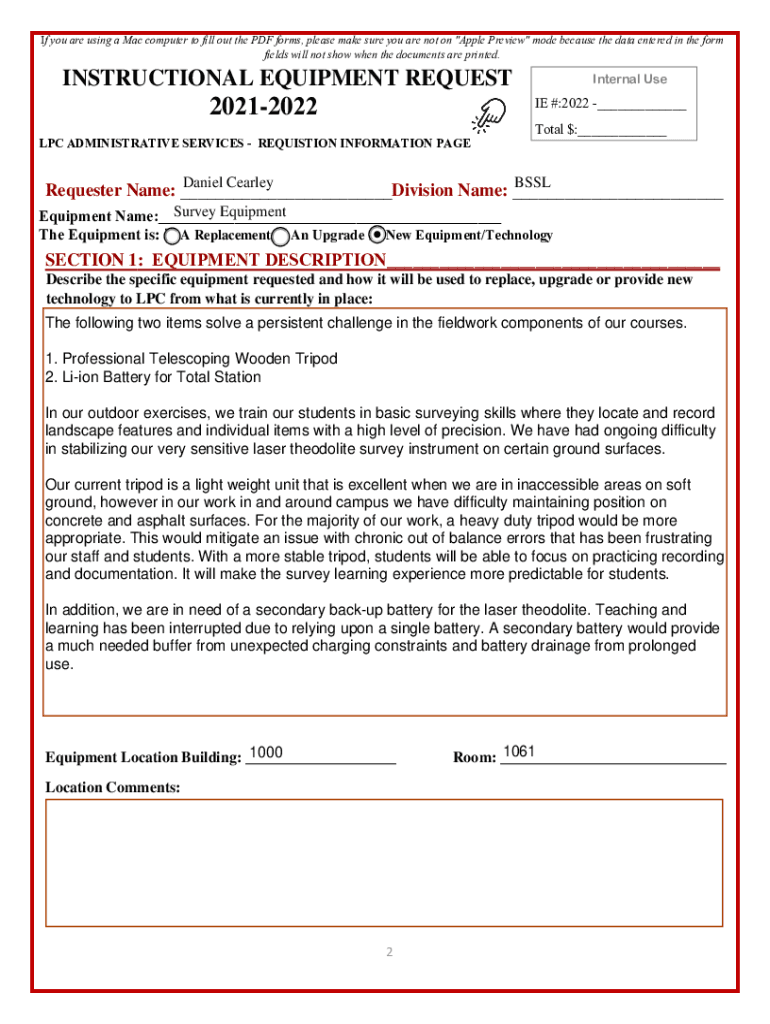 If you are using a Mac computer to fill out the PDF forms, please make sure you are not on "Apple Preview" mode because the data entered in the form fields will not show when the documents are printed.

INSTRUCTIONAL EQUIPMENT REQUEST
2021-2022

Internal Use
IE #:2022 -____________
Total $:____________

LPC ADMINISTRATIVE SERVICES - REQUISTION INFORMATION PAGE

Requester Name: Daniel Cearley Division Name: BSSL

Equipment Name: Survey Equipment
The Equipment is: A Replacement An Upgrade New Equipment/Technology

SECTION 1: EQUIPMENT DESCRIPTION
Describe the specific equipment requested and how it will be used to replace, upgrade or provide new technology to LPC from what is currently in place:

The following two items solve a persistent challenge in the fieldwork components of our courses.

1. Professional Telescoping Wooden Tripod
2. Li-ion Battery for Total Station

In our outdoor exercises, we train our students in basic surveying skills where they locate and record landscape features and individual items with a high level of precision. We have had ongoing difficulty in stabilizing our very sensitive laser theodolite survey instrument on certain ground surfaces.

Our current tripod is a light weight unit that is excellent when we are in inaccessible areas on soft ground, however in our work in and around campus we have difficulty maintaining position on concrete and asphalt surfaces. For the majority of our work, a heavy duty tripod would be more appropriate. This would mitigate an issue with chronic out of balance errors that has been frustrating our staff and students. With a more stable tripod, students will be able to focus on practicing recording and documentation. It will make the survey learning experience more predictable for students.

In addition, we are in need of a secondary back-up battery for the laser theodolite. Teaching and learning has been interrupted due to relying upon a single battery. A secondary battery would provide a much needed buffer from unexpected charging constraints and battery drainage from prolonged use.

Equipment Location Building: 1000 Room: 1061

Location Comments:

2